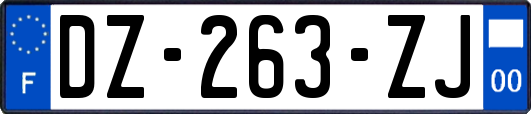 F
DZ-263-ZJ
00